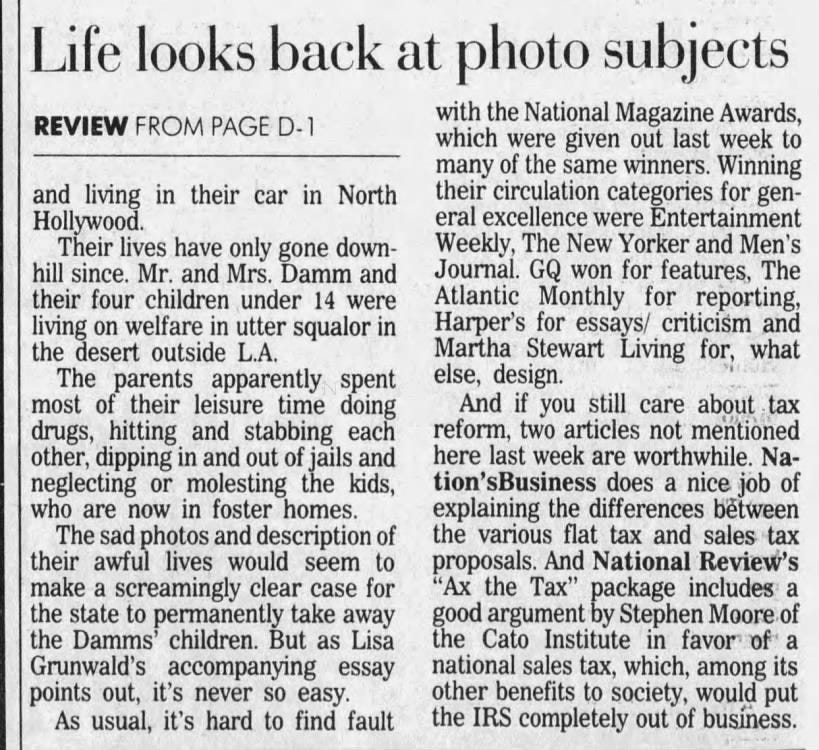 Life looks back at photo subjects

REVIEW FROM PAGE D-1

and living in their car in North Hollywood.

Their lives have only gone downhill since. Mr. and Mrs. Damm and their four children under 14 were living on welfare in utter squalor in the desert outside L.A.

The parents apparently spent most of their leisure time doing drugs, hitting and stabbing each other, dipping in and out of jails and neglecting or molesting the kids, who are now in foster homes.

The sad photos and description of their awful lives would seem to make a screamingly clear case for the state to permanently take away the Damms' children. But as Lisa Grunwald's accompanying essay points out, it's never so easy.

As usual, it's hard to find fault with the National Magazine Awards, which were given out last week to many of the same winners. Winning their circulation categories for general excellence were Entertainment Weekly, The New Yorker and Men's Journal. GQ won for features, The Atlantic Monthly for reporting, Harper's for essays/ criticism and Martha Stewart Living for, what else, design.

And if you still care about tax reform, two articles not mentioned here last week are worthwhile. Nation'sBusiness does a nice job of explaining the differences between the various flat tax and sales tax proposals. And National Review's "Ax the Tax" package includes a good argument by Stephen Moore of the Cato Institute in favor of a national sales tax, which, among its other benefits to society, would put the IRS completely out of business.